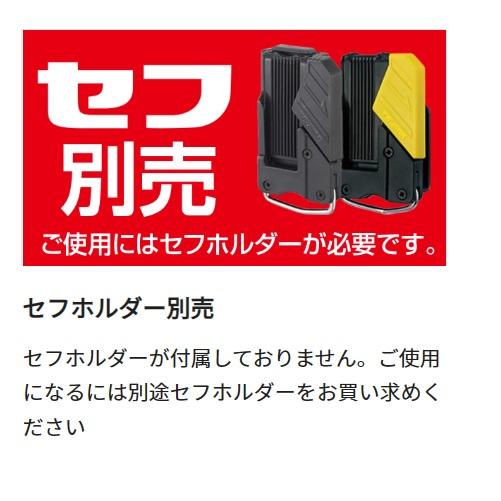 セフ
別売
ご使用にはセフホルダーが必要です。

セフホルダー別売

セフホルダーが付属しておりません。ご使用になるには別途セフホルダーをお買い求めください